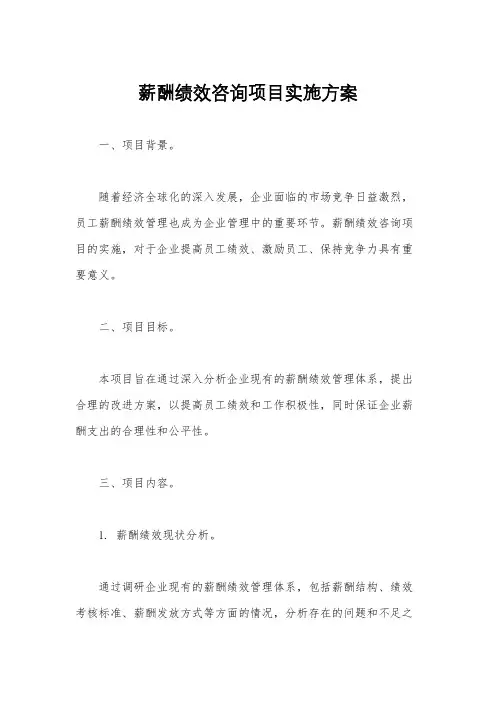 薪酬绩效咨询项目实施方案

一、项目背景。

随着经济全球化的深入发展，企业面临的市场竞争日益激烈，员工薪酬绩效管理也成为企业管理中的重要环节。薪酬绩效咨询项目的实施，对于企业提高员工绩效、激励员工、保持竞争力具有重要意义。

二、项目目标。

本项目旨在通过深入分析企业现有的薪酬绩效管理体系，提出合理的改进方案，以提高员工绩效和工作积极性，同时保证企业薪酬支出的合理性和公平性。

三、项目内容。

1. 薪酬绩效现状分析。

通过调研企业现有的薪酬绩效管理体系，包括薪酬结构、绩效考核标准、薪酬发放方式等方面的情况，分析存在的问题和不足之